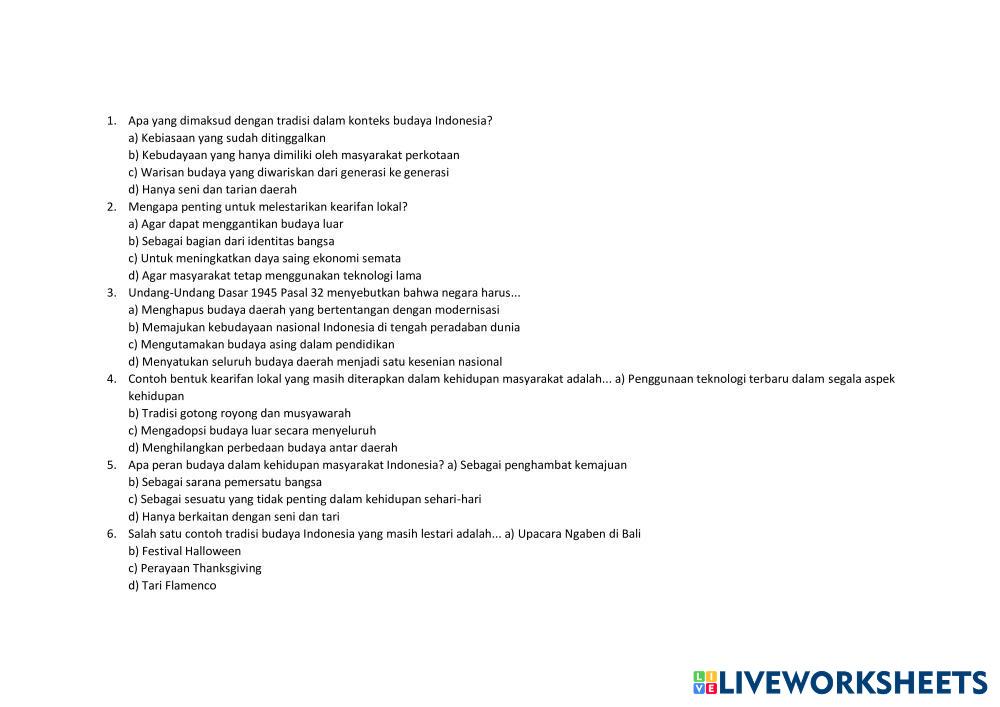 1. Apa yang dimaksud dengan tradisi dalam konteks budaya Indonesia?
a) Kebiasaan yang sudah ditinggalkan
b) Kebudayaan yang hanya dimiliki oleh masyarakat perkotaan
c) Warisan budaya yang diwariskan dari generasi ke generasi
d) Hanya seni dan tarian daerah
2. Mengapa penting untuk melestarikan kearifan lokal?
a) Agar dapat menggantikan budaya luar
b) Sebagai bagian dari identitas bangsa
c) Untuk meningkatkan daya saing ekonomi semata
d) Agar masyarakat tetap menggunakan teknologi lama
3. Undang-Undang Dasar 1945 Pasal 32 menyebutkan bahwa negara harus...
a) Menghapus budaya daerah yang bertentangan dengan modernisasi
b) Memajukan kebudayaan nasional Indonesia di tengah peradaban dunia
c) Mengutamakan budaya asing dalam pendidikan
d) Menyatukan seluruh budaya daerah menjadi satu kesenian nasional
4. Contoh bentuk kearifan lokal yang masih diterapkan dalam kehidupan masyarakat adalah... a) Penggunaan teknologi terbaru dalam segala aspek kehidupan
b) Tradisi gotong royong dan musyawarah
c) Mengadopsi budaya luar secara menyeluruh
d) Menghilangkan perbedaan budaya antar daerah
5. Apa peran budaya dalam kehidupan masyarakat Indonesia? a) Sebagai penghambat kemajuan
b) Sebagai sarana pemersatu bangsa
c) Sebagai sesuatu yang tidak penting dalam kehidupan sehari-hari
d) Hanya berkaitan dengan seni dan tari
6. Salah satu contoh tradisi budaya Indonesia yang masih lestari adalah... a) Upacara Ngaben di Bali
b) Festival Halloween
c) Perayaan Thanksgiving
d) Tari Flamenco

LIVEWORKSHEETS